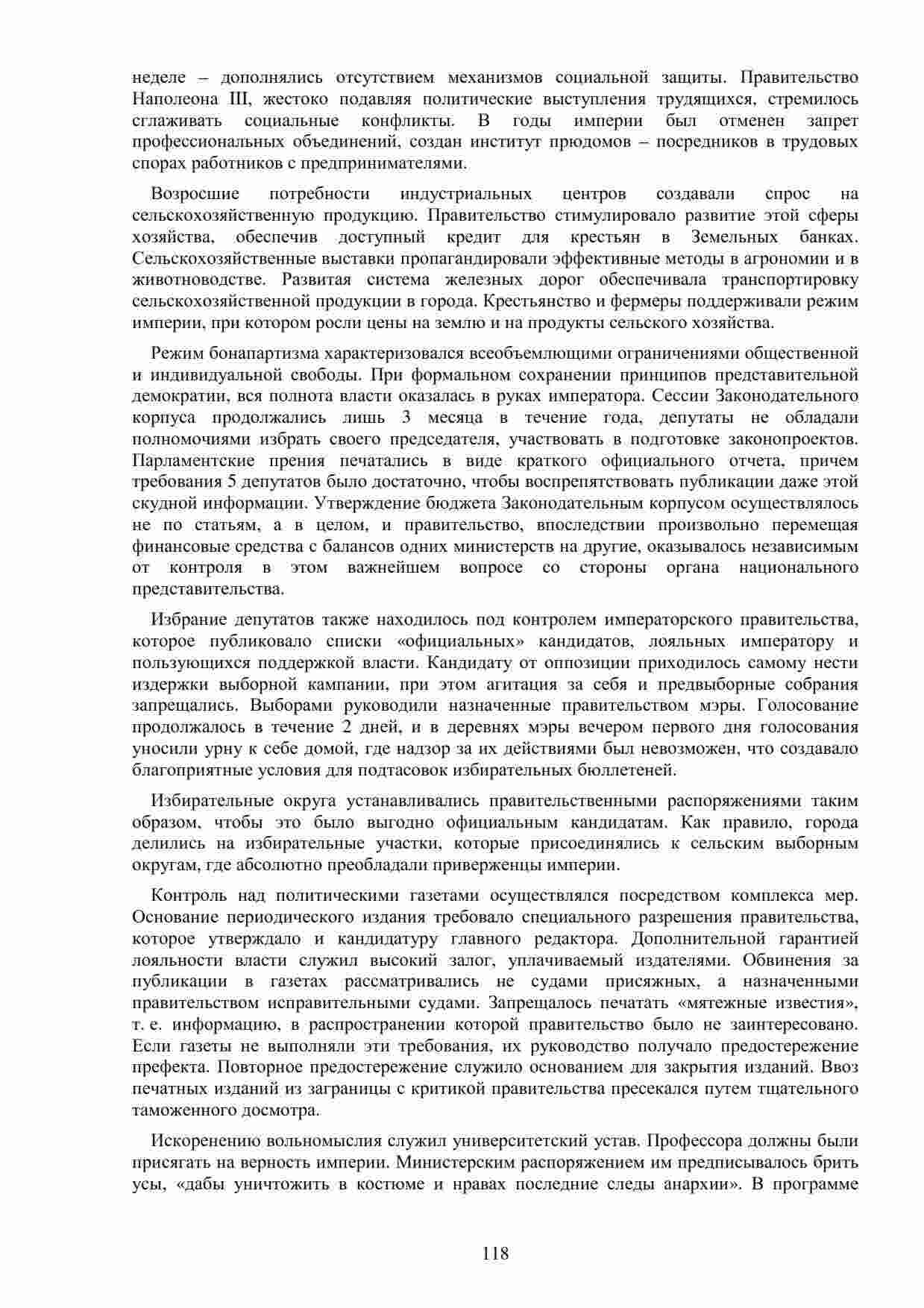 неделе – дополнялись отсутствием механизмов социальной защиты. Правительство Наполеона III, жестоко подавляя политические выступления трудящихся, стремилось сглаживать социальные конфликты. В годы империи был отменен запрет профессиональных объединений, создан институт прюдомов – посредников в трудовых спорах работников с предпринимателями.

Возросшие потребности индустриальных центров создавали спрос на сельскохозяйственную продукцию. Правительство стимулировало развитие этой сферы хозяйства, обеспечив доступный кредит для крестьян в Земельных банках. Сельскохозяйственные выставки пропагандировали эффективные методы в агрономии и в животноводстве. Развитая система железных дорог обеспечивала транспортировку сельскохозяйственной продукции в города. Крестьянство и фермеры поддерживали режим империи, при котором росли цены на землю и на продукты сельского хозяйства.

Режим бонапартизма характеризовался всеобъемлющими ограничениями общественной и индивидуальной свободы. При формальном сохранении принципов представительной демократии, вся полнота власти оказалась в руках императора. Сессии Законодательного корпуса продолжались лишь 3 месяца в течение года, депутаты не обладали полномочиями избрать своего председателя, участвовать в подготовке законопроектов. Парламентские прения печатались в виде краткого официального отчета, причем требования 5 депутатов было достаточно, чтобы воспрепятствовать публикации даже этой скудной информации. Утверждение бюджета Законодательным корпусом осуществлялось не по статьям, а в целом, и правительство, впоследствии произвольно перемещая финансовые средства с балансов одних министерств на другие, оказывалось независимым от контроля в этом важнейшем вопросе со стороны органа национального представительства.

Избрание депутатов также находилось под контролем императорского правительства, которое публиковало списки «официальных» кандидатов, лояльных императору и пользующихся поддержкой власти. Кандидату от оппозиции приходилось самому нести издержки выборной кампании, при этом агитация за себя и предвыборные собрания запрещались. Выборами руководили назначенные правительством мэры. Голосование продолжалось в течение 2 дней, и в деревнях мэры вечером первого дня голосования уносили урну к себе домой, где надзор за их действиями был невозможен, что создавало благоприятные условия для подтасовок избирательных бюллетеней.

Избирательные округа устанавливались правительственными распоряжениями таким образом, чтобы это было выгодно официальным кандидатам. Как правило, города делились на избирательные участки, которые присоединялись к сельским выборным округам, где абсолютно преобладали приверженцы империи.

Контроль над политическими газетами осуществлялся посредством комплекса мер. Основание периодического издания требовало специального разрешения правительства, которое утверждало и кандидатуру главного редактора. Дополнительной гарантией лояльности власти служил высокий залог, уплачиваемый издателями. Обвинения за публикации в газетах рассматривались не судами присяжных, а назначенными правительством исправительными судами. Запрещалось печатать «мятежные известия», т. е. информацию, в распространении которой правительство было не заинтересовано. Если газеты не выполняли эти требования, их руководство получало предостережение префекта. Повторное предостережение служило основанием для закрытия изданий. Ввоз печатных изданий из заграницы с критикой правительства пресекался путем тщательного таможенного досмотра.

Искоренению вольномыслия служил университетский устав. Профессора должны были присягать на верность империи. Министерским распоряжением им предписывалось брить усы, «дабы уничтожить в костюме и нравах последние следы анархии». В программе

118